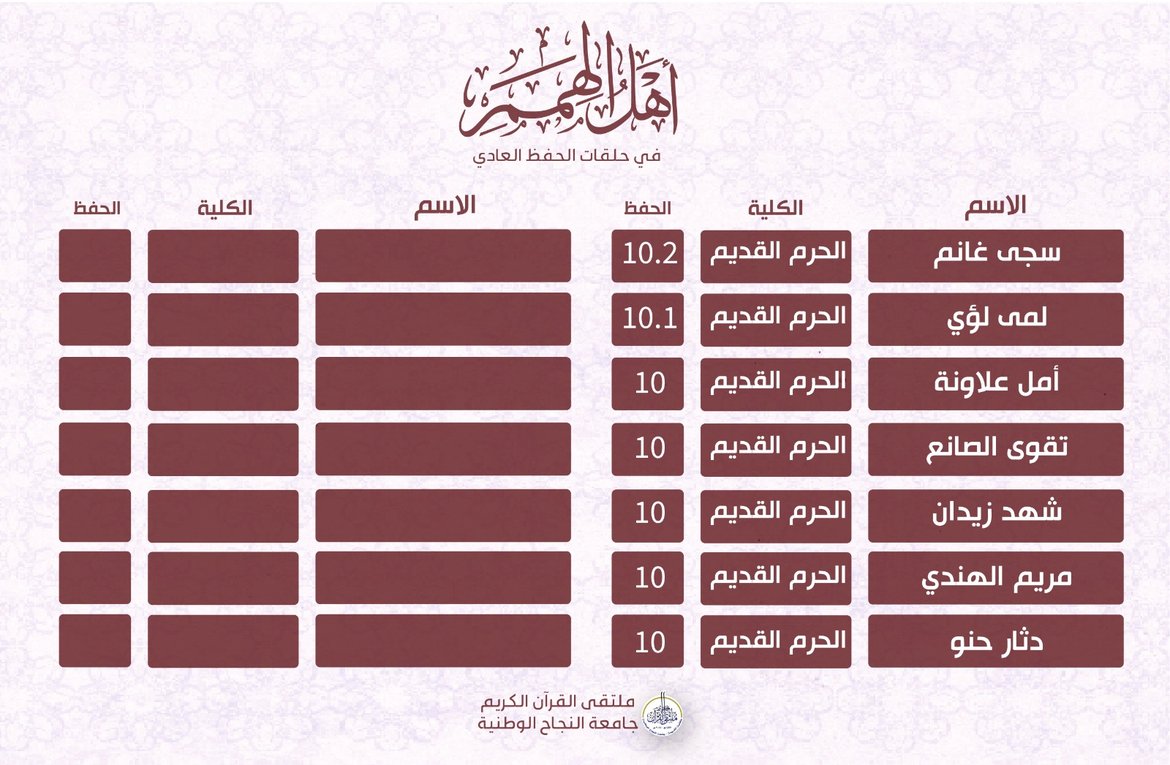 أهل الهمم
في حلقات الحفظ العادي

| الاسم | الكلية | الحفظ |
|---|---|---|
| سجى غانم | الحرم القديم | 10.2 |
| لمى لؤي | الحرم القديم | 10.1 |
| أمل علاونة | الحرم القديم | 10 |
| تقوى الصانع | الحرم القديم | 10 |
| شهد زيدان | الحرم القديم | 10 |
| مريم الهندي | الحرم القديم | 10 |
| دثار حنو | الحرم القديم | 10 |

| الاسم | الكلية | الحفظ |
|---|---|---|
| | | |
| | | |
| | | |
| | | |
| | | |
| | | |
| | | |

ملتقى القرآن الكريم
جامعة النجاح الوطنية